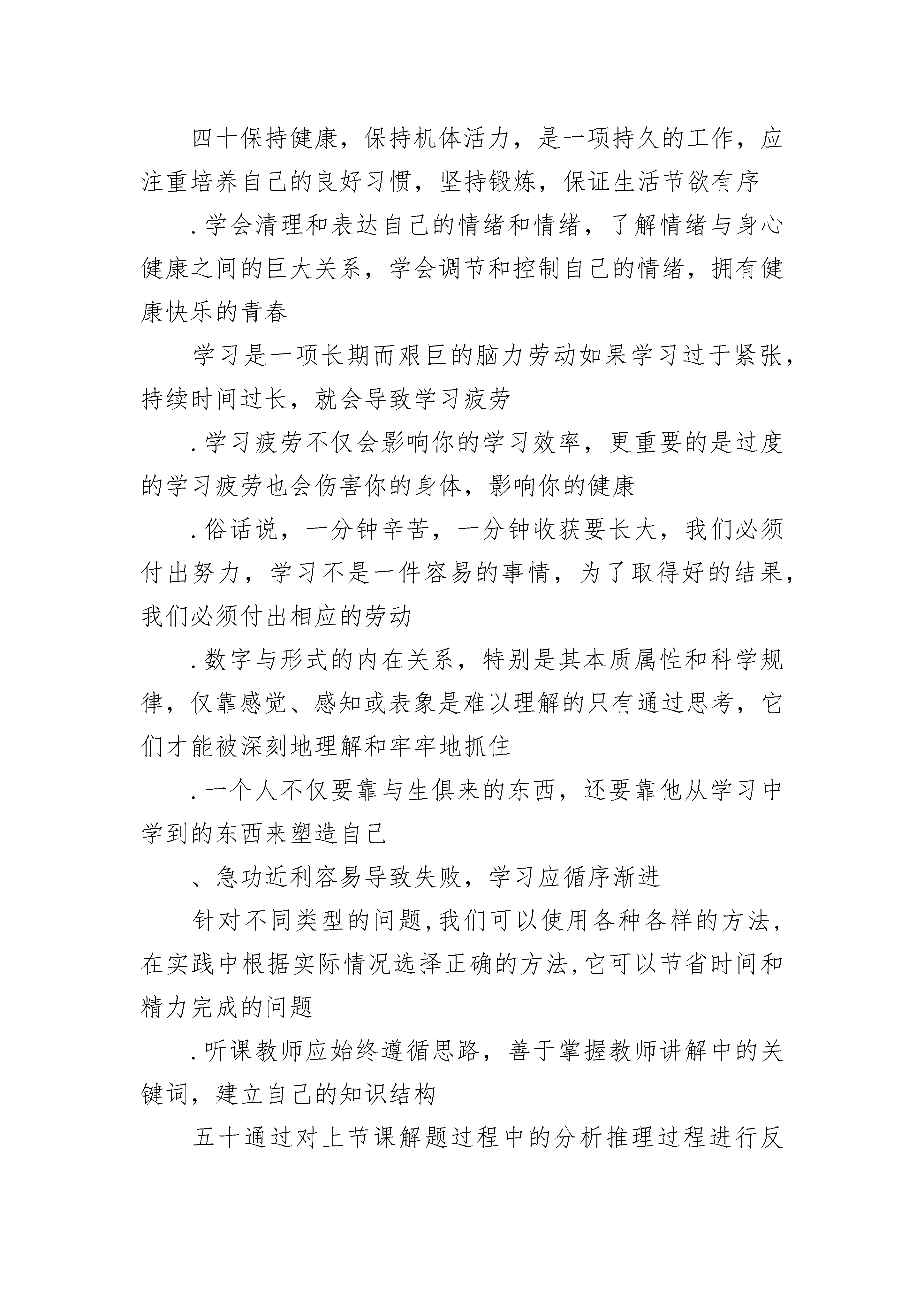 四十保持健康，保持机体活力，是一项持久的工作，应注重培养自己的良好习惯，坚持锻炼，保证生活节欲有序

.学会清理和表达自己的情绪和情绪，了解情绪与身心健康之间的巨大关系，学会调节和控制自己的情绪，拥有健康快乐的青春

学习是一项长期而艰巨的脑力劳动如果学习过于紧张，持续时间过长，就会导致学习疲劳

.学习疲劳不仅会影响你的学习效率，更重要的是过度的学习疲劳也会伤害你的身体，影响你的健康

.俗话说，一分钟辛苦，一分钟收获要长大，我们必须付出努力，学习不是一件容易的事情，为了取得好的结果，我们必须付出相应的劳动

.数字与形式的内在关系，特别是其本质属性和科学规律，仅靠感觉、感知或表象是难以理解的只有通过思考，它们才能被深刻地理解和牢牢地抓住

.一个人不仅要靠与生俱来的东西，还要靠他从学习中学到的东西来塑造自己

、急功近利容易导致失败，学习应循序渐进

针对不同类型的问题,我们可以使用各种各样的方法,在实践中根据实际情况选择正确的方法,它可以节省时间和精力完成的问题

.听课教师应始终遵循思路，善于掌握教师讲解中的关键词，建立自己的知识结构

五十通过对上节课解题过程中的分析推理过程进行反